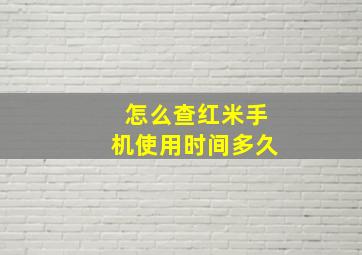 怎么查红米手机使用时间多久